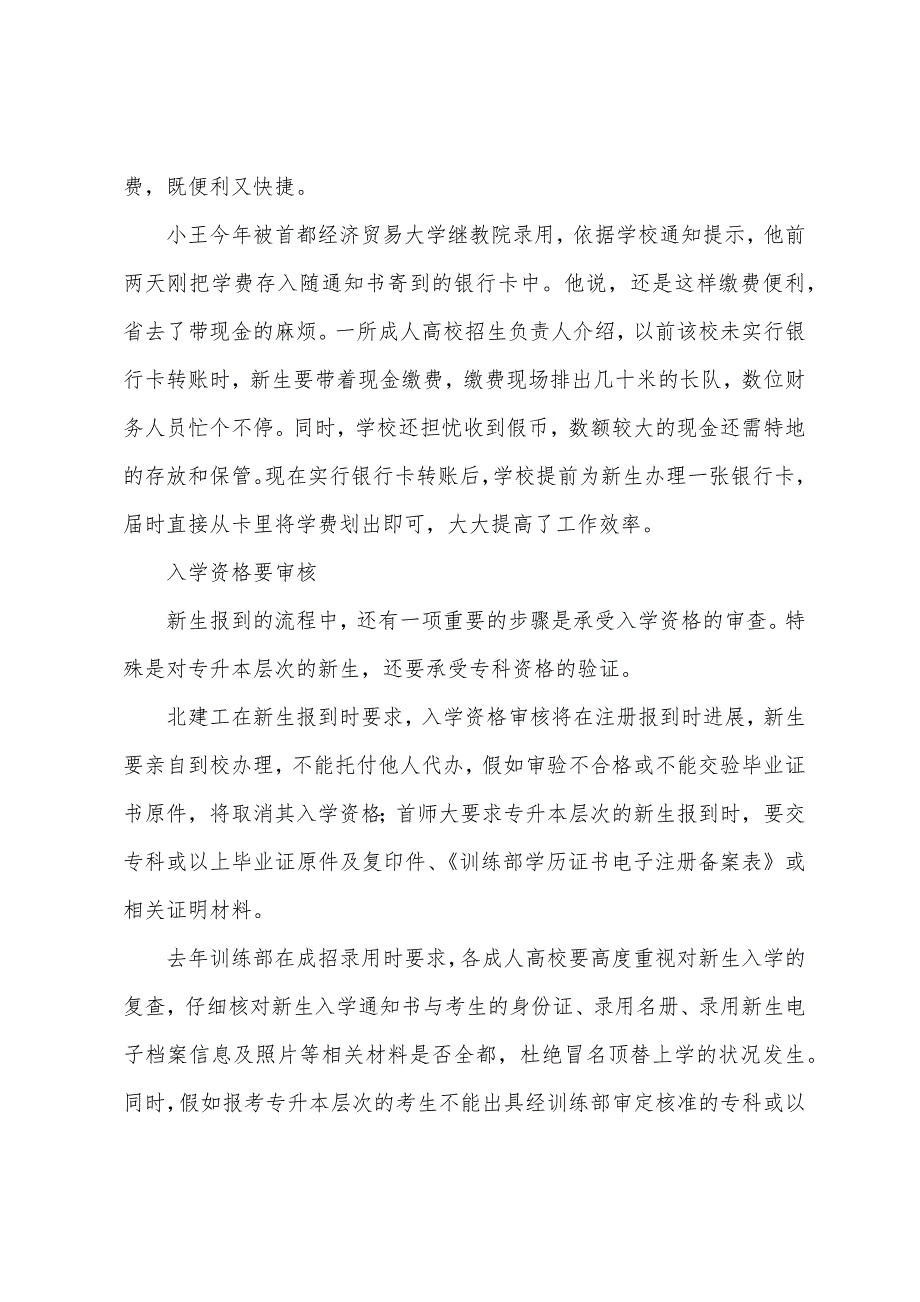 费，既便利又快捷。

小王今年被首都经济贸易大学继教院录用，依据学校通知提示，他前两天刚把学费存入随通知书寄到的银行卡中。他说，还是这样缴费便利，省去了带现金的麻烦。一所成人高校招生负责人介绍，以前该校未实行银行卡转账时，新生要带着现金缴费，缴费现场排出几十米的长队，数位财务人员忙个不停。同时，学校还担忧收到假币，数额较大的现金还需特地的存放和保管。现在实行银行卡转账后，学校提前为新生办理一张银行卡，届时直接从卡里将学费划出即可，大大提高了工作效率。

入学资格要审核

新生报到的流程中，还有一项重要的步骤是承受入学资格的审查。特殊是对专升本层次的新生，还要承受专科资格的验证。

北建工在新生报到时要求，入学资格审核将在注册报到时进展，新生要亲自到校办理，不能托付他人代办，假如审验不合格或不能交验毕业证书原件，将取消其入学资格；首师大要求专升本层次的新生报到时，要交专科或以上毕业证原件及复印件、《训练部学历证书电子注册备案表》或相关证明材料。

去年训练部在成招录用时要求，各成人高校要高度重视对新生入学的复查，仔细核对新生入学通知书与考生的身份证、录用名册、录用新生电子档案信息及照片等相关材料是否全都，杜绝冒名顶替上学的状况发生。同时，假如报考专升本层次的考生不能出具经训练部审定核准的专科或以